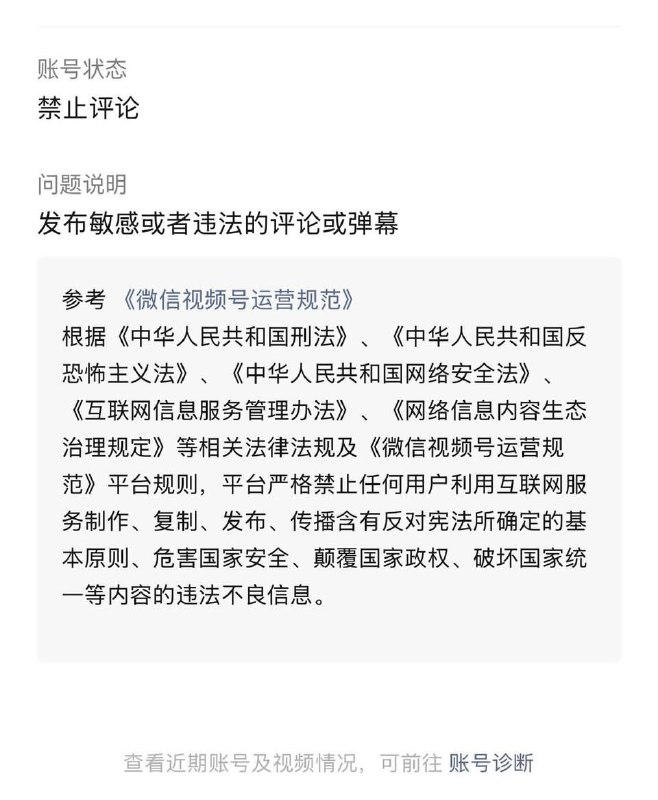 账号状态
禁止评论

问题说明
发布敏感或者违法的评论或弹幕

参考 《微信视频号运营规范》
根据《中华人民共和国刑法》、《中华人民共和国反恐怖主义法》、《中华人民共和国网络安全法》、《互联网信息服务管理办法》、《网络信息内容生态治理规定》等相关法律法规及《微信视频号运营规范》平台规则，平台严格禁止任何用户利用互联网服务制作、复制、发布、传播含有反对宪法所确定的基本原则、危害国家安全、颠覆国家政权、破坏国家统一等内容的违法不良信息。

查看近期账号及视频情况，可前往 账号诊断